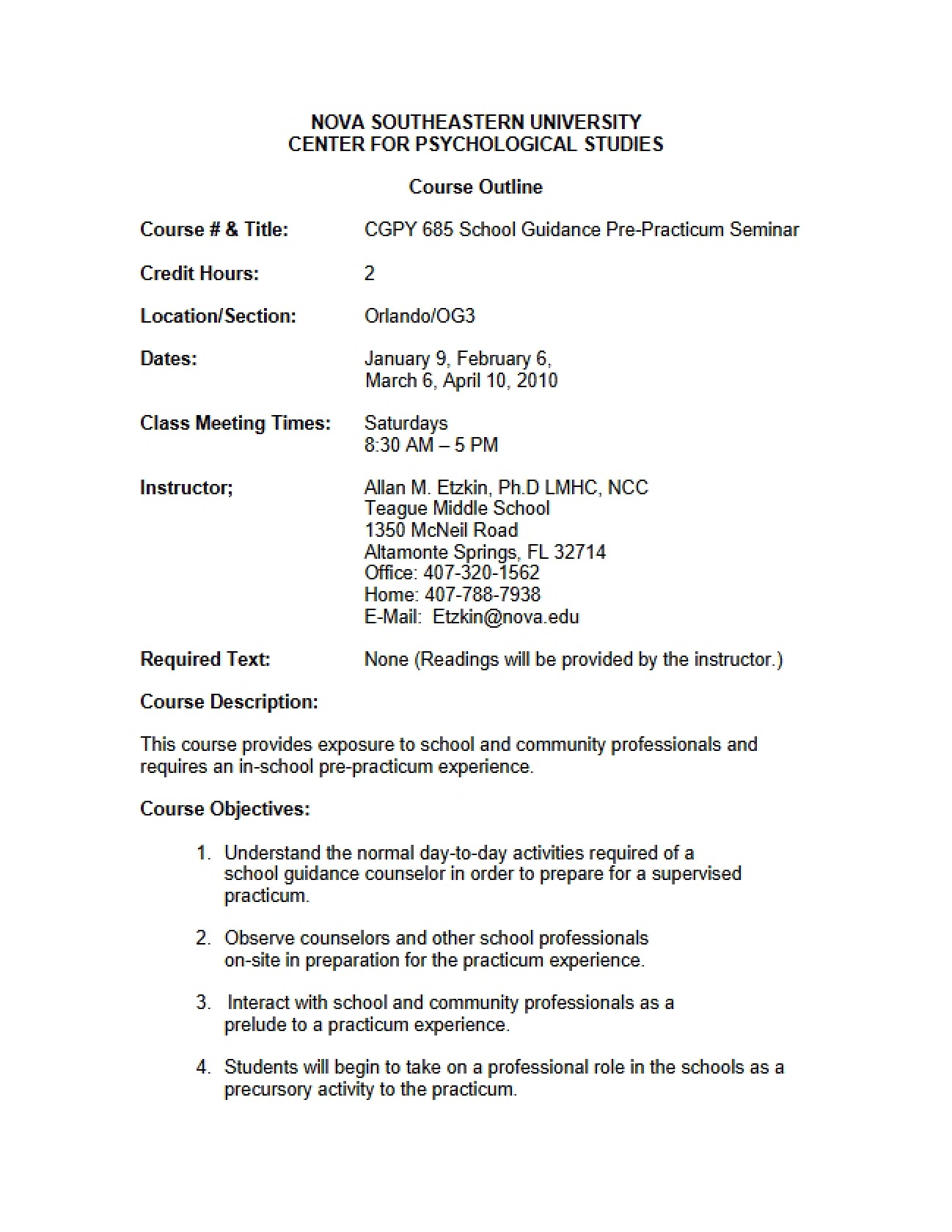 NOVA SOUTHEASTERN UNIVERSITY
CENTER FOR PSYCHOLOGICAL STUDIES

Course Outline

Course # & Title: CGPY 685 School Guidance Pre-Practicum Seminar

Credit Hours: 2

Location/Section: Orlando/OG3

Dates: January 9, February 6, March 6, April 10, 2010

Class Meeting Times: Saturdays
8:30 AM – 5 PM

Instructor; Allan M. Etzkin, Ph.D LMHC, NCC
Teague Middle School
1350 McNeil Road
Altamonte Springs, FL 32714
Office: 407-320-1562
Home: 407-788-7938
E-Mail: Etzkin@nova.edu

Required Text: None (Readings will be provided by the instructor.)

Course Description:

This course provides exposure to school and community professionals and requires an in-school pre-practicum experience.

Course Objectives:

1. Understand the normal day-to-day activities required of a school guidance counselor in order to prepare for a supervised practicum.

2. Observe counselors and other school professionals on-site in preparation for the practicum experience.

3. Interact with school and community professionals as a prelude to a practicum experience.

4. Students will begin to take on a professional role in the schools as a precursory activity to the practicum.